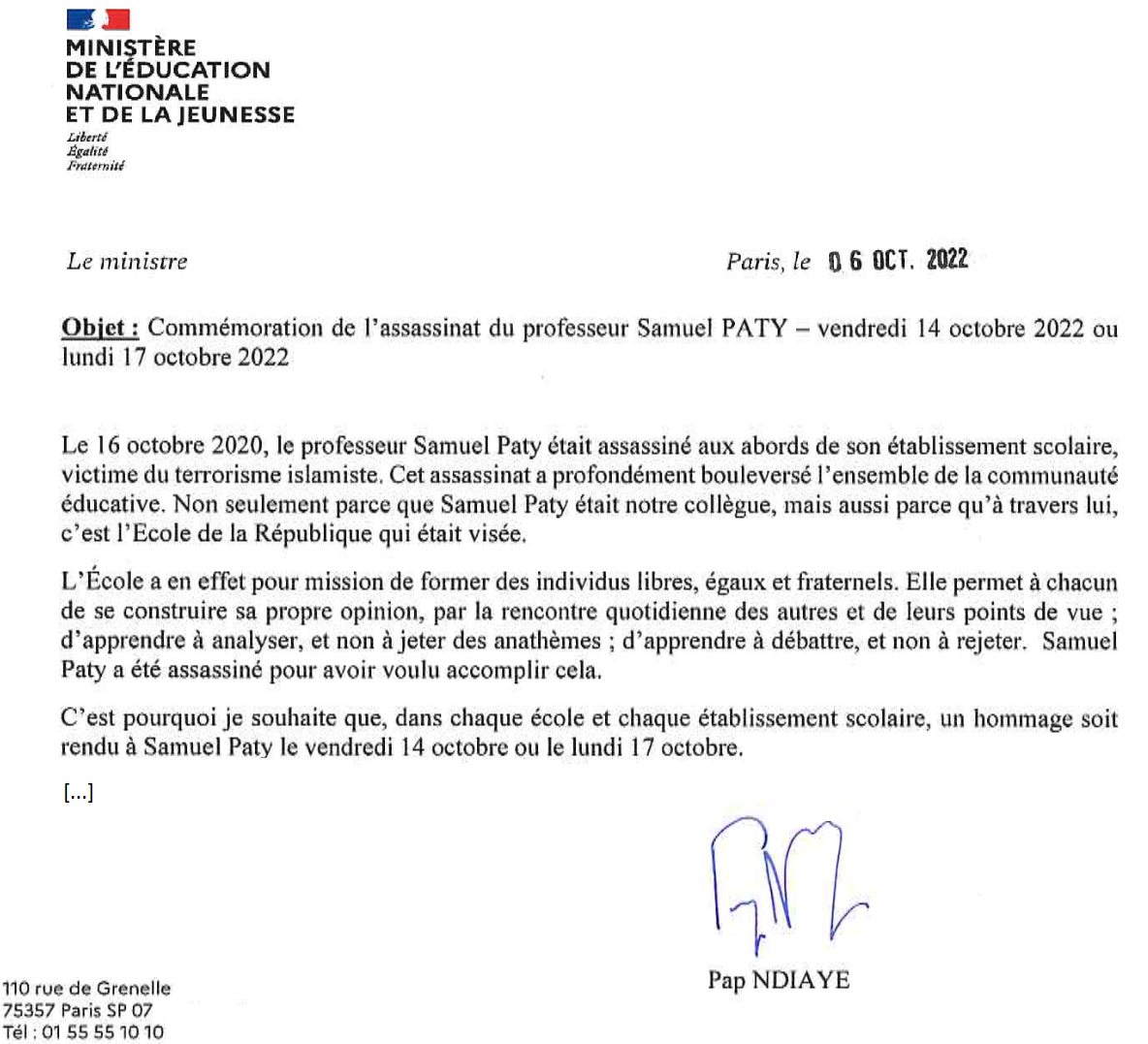 MINISTÈRE
DE L'ÉDUCATION
NATIONALE
ET DE LA JEUNESSE
Liberté
Égalité
Fraternité

Le ministre

Paris, le 06 OCT. 2022

Objet : Commémoration de l'assassinat du professeur Samuel PATY – vendredi 14 octobre 2022 ou lundi 17 octobre 2022

Le 16 octobre 2020, le professeur Samuel Paty était assassiné aux abords de son établissement scolaire, victime du terrorisme islamiste. Cet assassinat a profondément bouleversé l'ensemble de la communauté éducative. Non seulement parce que Samuel Paty était notre collègue, mais aussi parce qu'à travers lui, c'est l'Ecole de la République qui était visée.

L'École a en effet pour mission de former des individus libres, égaux et fraternels. Elle permet à chacun de se construire sa propre opinion, par la rencontre quotidienne des autres et de leurs points de vue ; d'apprendre à analyser, et non à jeter des anathèmes ; d'apprendre à débattre, et non à rejeter. Samuel Paty a été assassiné pour avoir voulu accomplir cela.

C'est pourquoi je souhaite que, dans chaque école et chaque établissement scolaire, un hommage soit rendu à Samuel Paty le vendredi 14 octobre ou le lundi 17 octobre.

[...]

Pap NDIAYE

110 rue de Grenelle
75357 Paris SP 07
Tél : 01 55 55 10 10